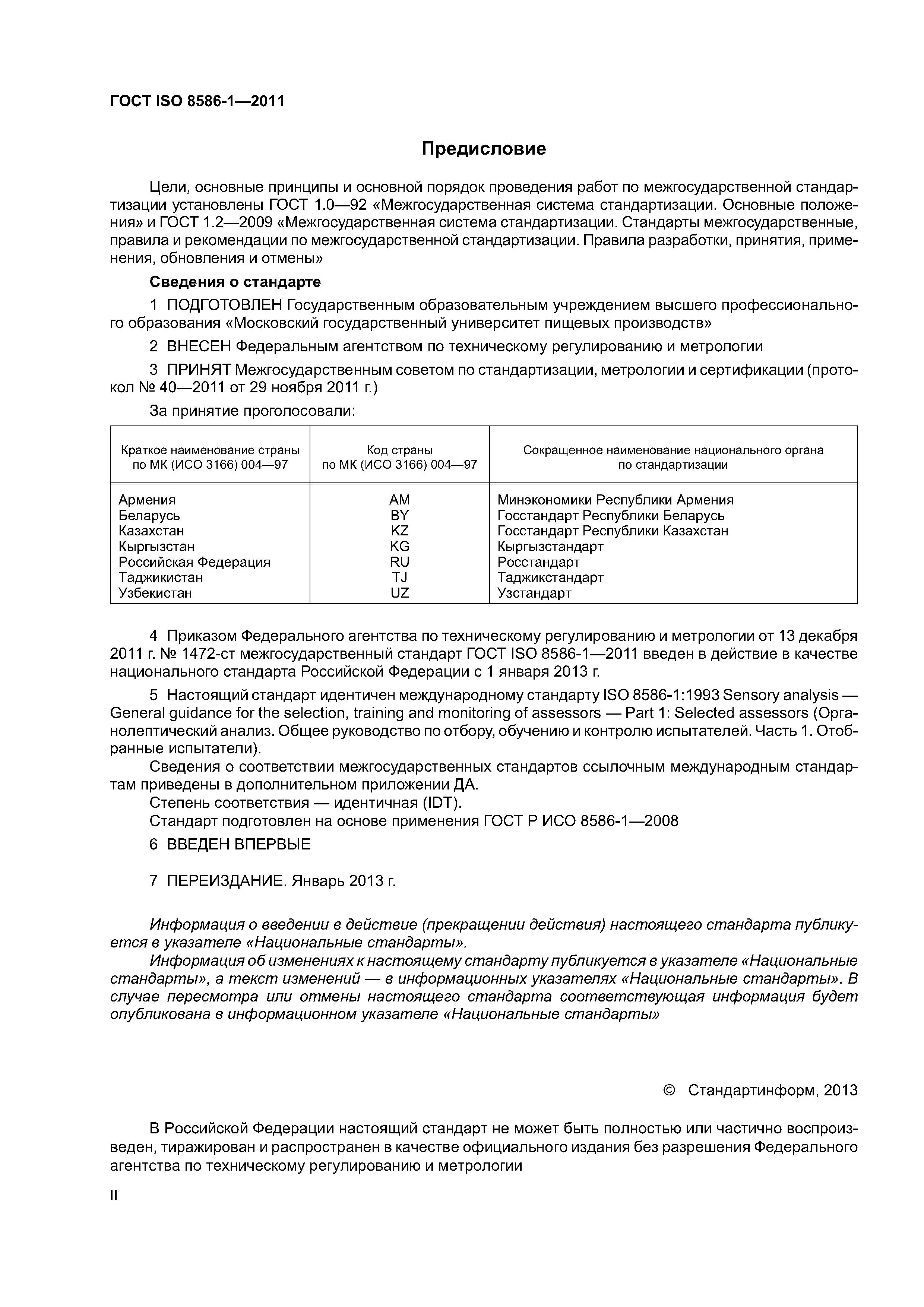 ГОСТ ISO 8586-1—2011

Предисловие

Цели, основные принципы и основной порядок проведения работ по межгосударственной стандартизации установлены ГОСТ 1.0—92 «Межгосударственная система стандартизации. Основные положения» и ГОСТ 1.2—2009 «Межгосударственная система стандартизации. Стандарты межгосударственные, правила и рекомендации по межгосударственной стандартизации. Правила разработки, принятия, применения, обновления и отмены»

Сведения о стандарте

1 ПОДГОТОВЛЕН Государственным образовательным учреждением высшего профессионального образования «Московский государственный университет пищевых производств»

2 ВНЕСЕН Федеральным агентством по техническому регулированию и метрологии

3 ПРИНЯТ Межгосударственным советом по стандартизации, метрологии и сертификации (протокол № 40—2011 от 29 ноября 2011 г.)

За принятие проголосовали:

| Краткое наименование страны по МК (ИСО 3166) 004—97 | Код страны по МК (ИСО 3166) 004—97 | Сокращенное наименование национального органа по стандартизации |
|---|---|---|
| Армения | AM | Минэкономики Республики Армения |
| Беларусь | BY | Госстандарт Республики Беларусь |
| Казахстан | KZ | Госстандарт Республики Казахстан |
| Кыргызстан | KG | Кыргызстандарт |
| Российская Федерация | RU | Росстандарт |
| Таджикистан | TJ | Таджикстандарт |
| Узбекистан | UZ | Узстандарт |

4 Приказом Федерального агентства по техническому регулированию и метрологии от 13 декабря 2011 г. № 1472-ст межгосударственный стандарт ГОСТ ISO 8586-1—2011 введен в действие в качестве национального стандарта Российской Федерации с 1 января 2013 г.

5 Настоящий стандарт идентичен международному стандарту ISO 8586-1:1993 Sensory analysis — General guidance for the selection, training and monitoring of assessors — Part 1: Selected assessors (Органолептический анализ. Общее руководство по отбору, обучению и контролю испытателей. Часть 1. Отобранные испытатели).
Сведения о соответствии межгосударственных стандартов ссылочным международным стандартам приведены в дополнительном приложении ДА.
Степень соответствия — идентичная (IDT).
Стандарт подготовлен на основе применения ГОСТ Р ИСО 8586-1—2008

6 ВВЕДЕН ВПЕРВЫЕ

7 ПЕРЕИЗДАНИЕ. Январь 2013 г.

Информация о введении в действие (прекращении действия) настоящего стандарта публикуется в указателе «Национальные стандарты».
Информация об изменениях к настоящему стандарту публикуется в указателе «Национальные стандарты», а текст изменений — в информационных указателях «Национальные стандарты». В случае пересмотра или отмены настоящего стандарта соответствующая информация будет опубликована в информационном указателе «Национальные стандарты»

© Стандартинформ, 2013

В Российской Федерации настоящий стандарт не может быть полностью или частично воспроизведен, тиражирован и распространен в качестве официального издания без разрешения Федерального агентства по техническому регулированию и метрологии

II